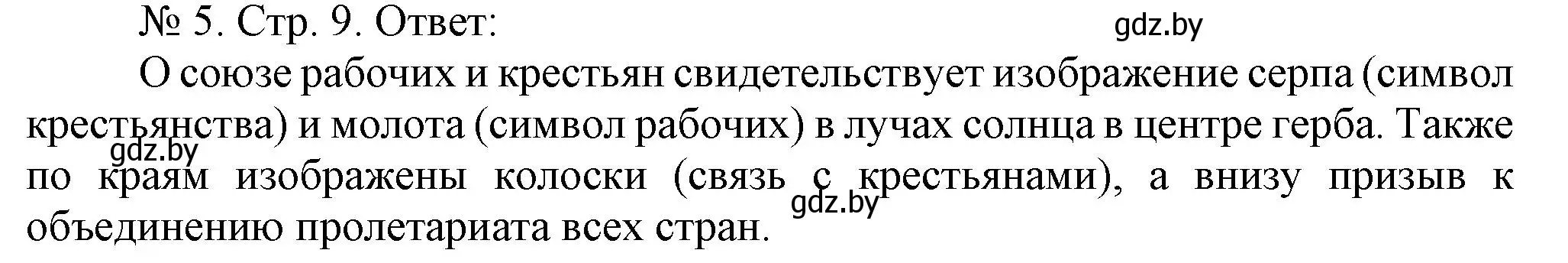 № 5. Стр. 9. Ответ:

gdz.by

О союзе рабочих и крестьян свидетельствует изображение серпа (символ крестьянства) и молота (символ рабочих) в лучах солнца в центре герба. Также по краям изображены колоски (связь с крестьянами), а внизу призыв к объединению пролетариата всех стран.

gdz.by

gdz.by